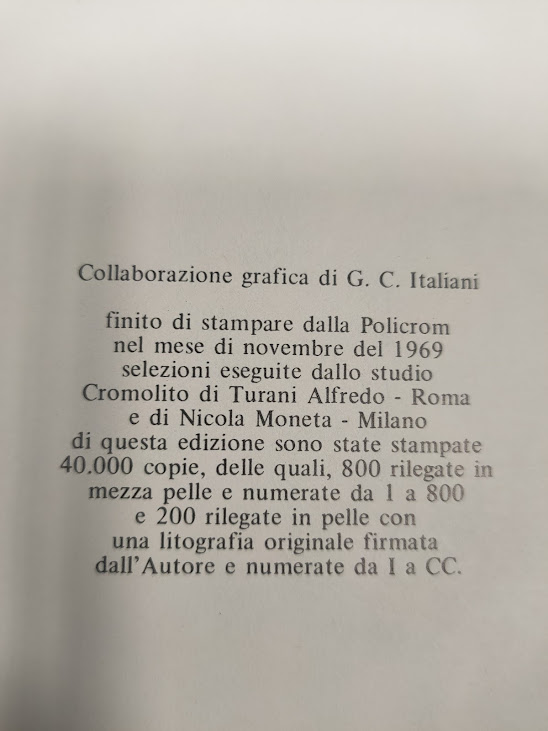 Collaborazione grafica di G. C. Italiani

finito di stampare dalla Policrom
nel mese di novembre del 1969
selezioni eseguite dallo studio
Cromolito di Turani Alfredo - Roma
e di Nicola Moneta - Milano
di questa edizione sono state stampate
40.000 copie, delle quali, 800 rilegate in
mezza pelle e numerate da 1 a 800
e 200 rilegate in pelle con
una litografia originale firmata
dall'Autore e numerate da I a CC.